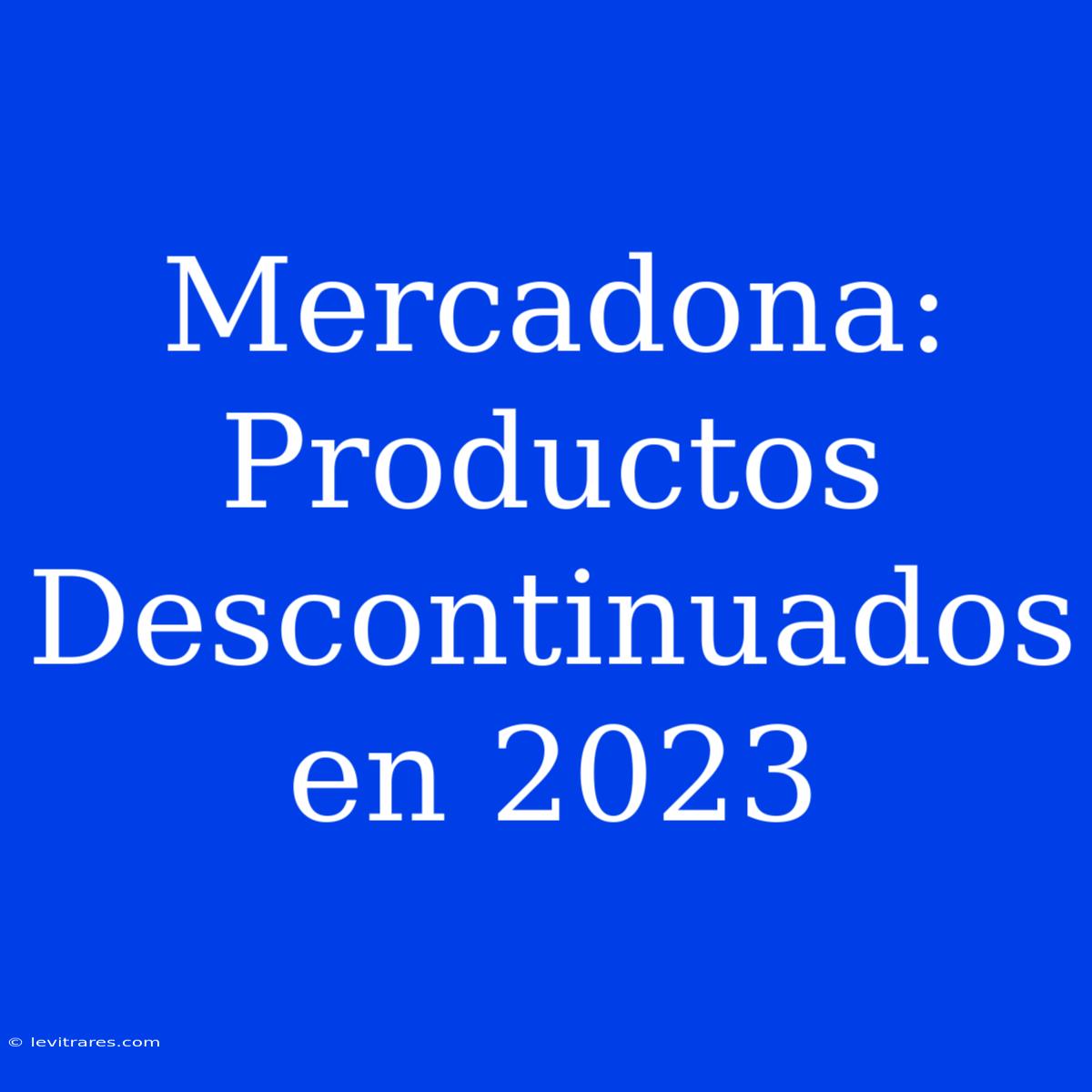 Mercadona: Productos Descontinuados en 2023

© levitrares.com